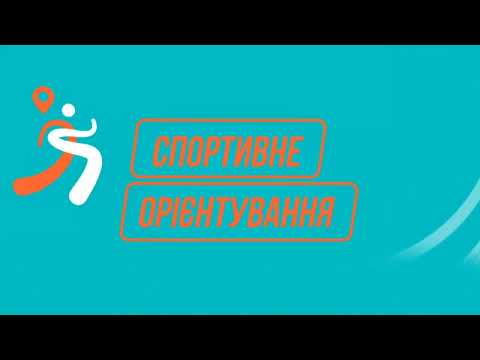 СПОРТИВНЕ
ОРІЄНТУВАННЯ